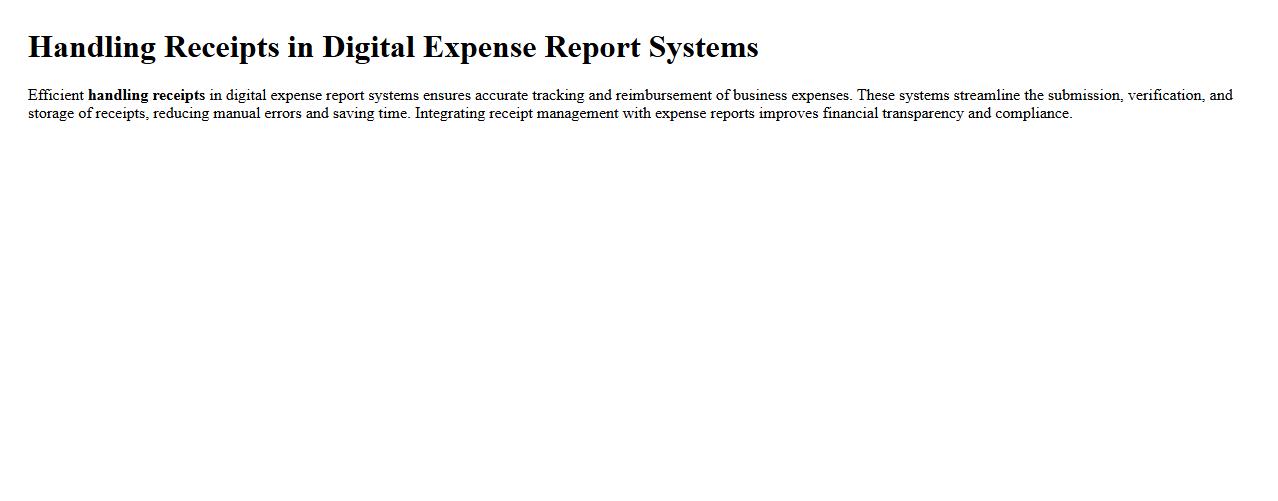 Handling Receipts in Digital Expense Report Systems

Efficient handling receipts in digital expense report systems ensures accurate tracking and reimbursement of business expenses. These systems streamline the submission, verification, and storage of receipts, reducing manual errors and saving time. Integrating receipt management with expense reports improves financial transparency and compliance.